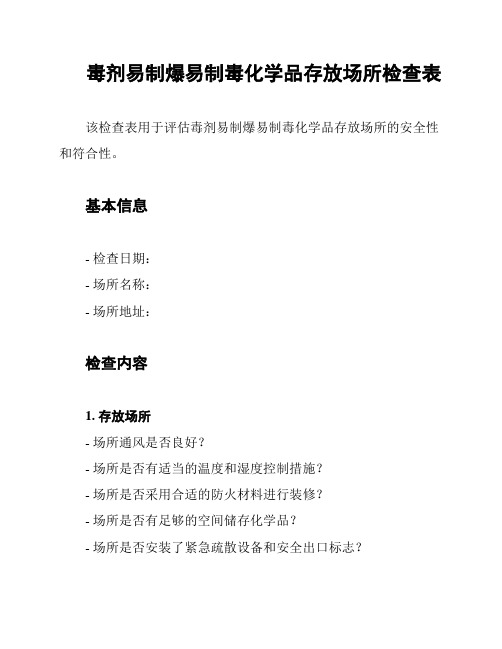 毒剂易制爆易制毒化学品存放场所检查表

该检查表用于评估毒剂易制爆易制毒化学品存放场所的安全性和符合性。

基本信息

- 检查日期：
- 场所名称：
- 场所地址：

检查内容

1. 存放场所
- 场所通风是否良好？
- 场所是否有适当的温度和湿度控制措施？
- 场所是否采用合适的防火材料进行装修？
- 场所是否有足够的空间储存化学品？
- 场所是否安装了紧急疏散设备和安全出口标志？